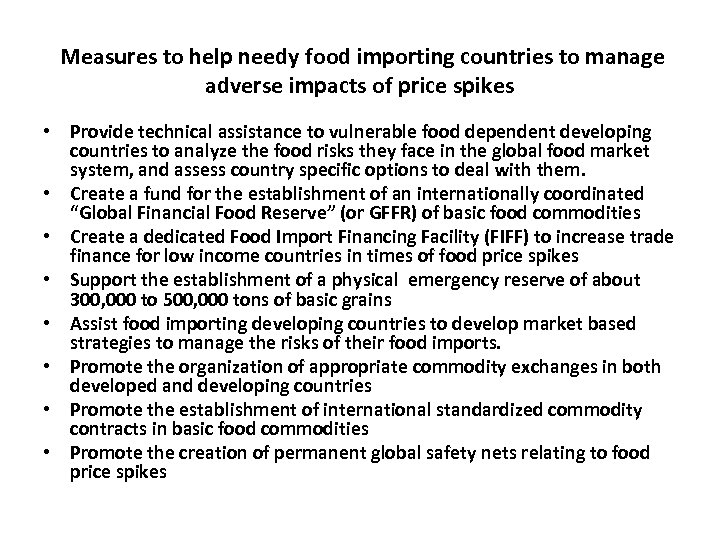 Measures to help needy food importing countries to manage adverse impacts of price spikes

• Provide technical assistance to vulnerable food dependent developing countries to analyze the food risks they face in the global food market system, and assess country specific options to deal with them.
• Create a fund for the establishment of an internationally coordinated "Global Financial Food Reserve" (or GFFR) of basic food commodities
• Create a dedicated Food Import Financing Facility (FIFF) to increase trade finance for low income countries in times of food price spikes
• Support the establishment of a physical emergency reserve of about 300,000 to 500,000 tons of basic grains
• Assist food importing developing countries to develop market based strategies to manage the risks of their food imports.
• Promote the organization of appropriate commodity exchanges in both developed and developing countries
• Promote the establishment of international standardized commodity contracts in basic food commodities
• Promote the creation of permanent global safety nets relating to food price spikes